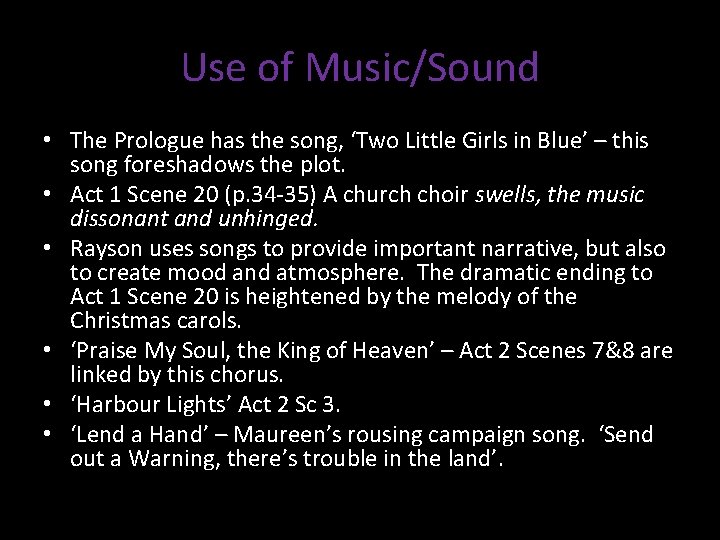 Use of Music/Sound

• The Prologue has the song, 'Two Little Girls in Blue' – this song foreshadows the plot.
• Act 1 Scene 20 (p.34-35) A church choir swells, the music dissonant and unhinged.
• Rayson uses songs to provide important narrative, but also to create mood and atmosphere. The dramatic ending to Act 1 Scene 20 is heightened by the melody of the Christmas carols.
• 'Praise My Soul, the King of Heaven' – Act 2 Scenes 7&8 are linked by this chorus.
• 'Harbour Lights' Act 2 Sc 3.
• 'Lend a Hand' – Maureen's rousing campaign song. 'Send out a Warning, there's trouble in the land'.